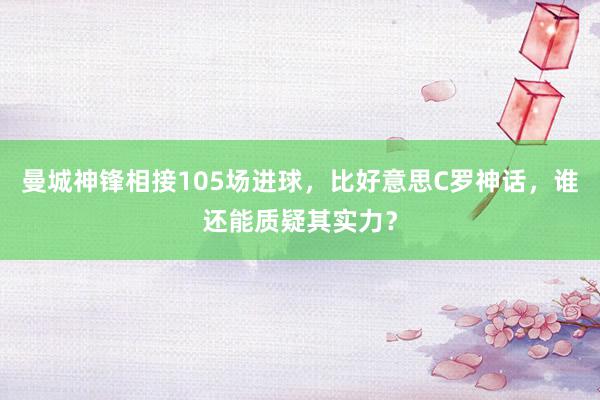 曼城神锋相接105场进球，比好意思C罗神话，谁还能质疑其实力？